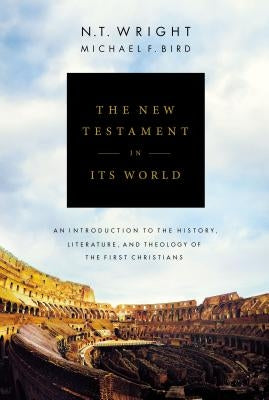 N.T. WRIGHT
MICHAEL F. BIRD

THE NEW TESTAMENT IN ITS WORLD

AN INTRODUCTION TO THE HISTORY, LITERATURE, AND THEOLOGY OF THE FIRST CHRISTIANS